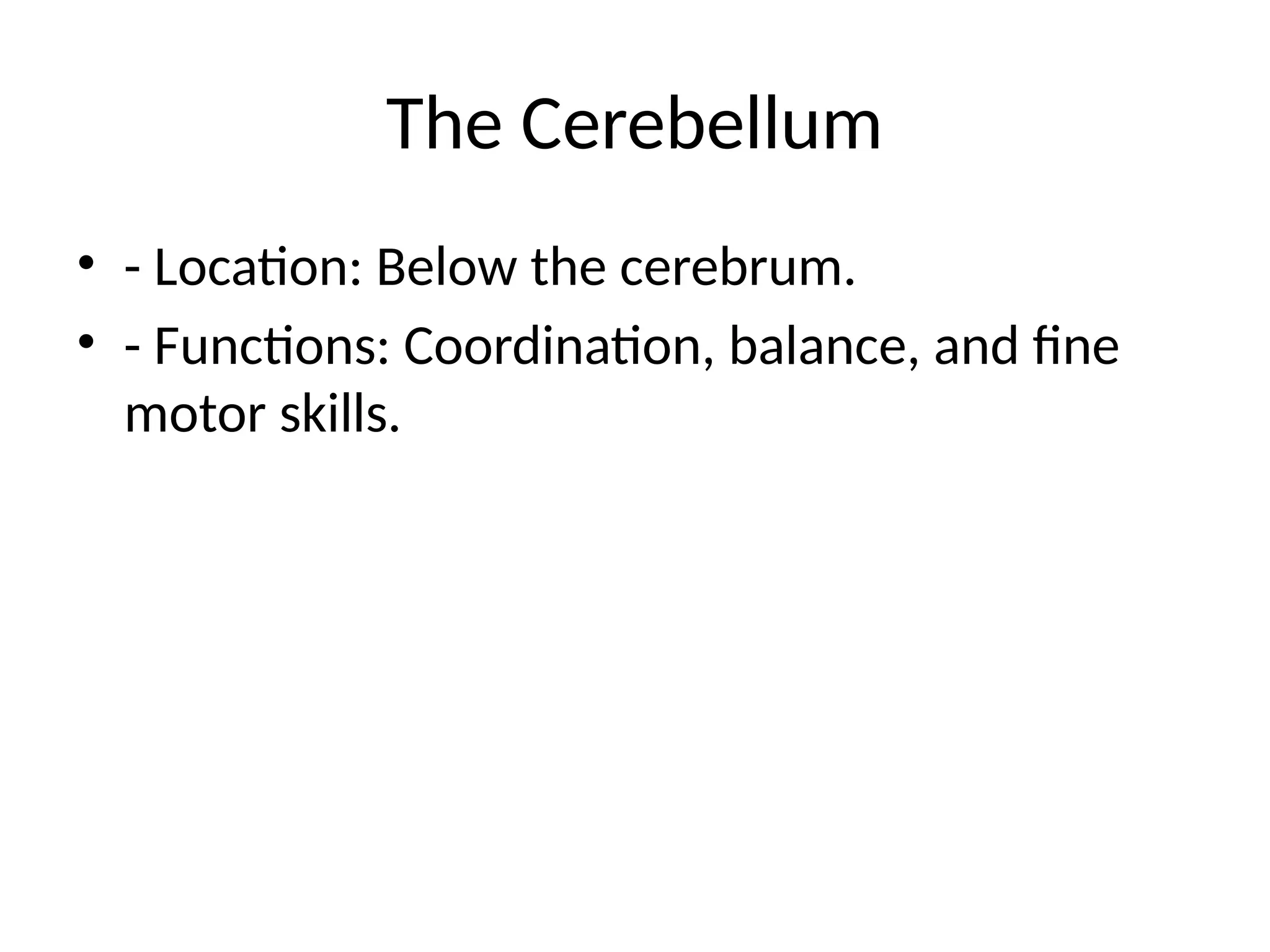 The Cerebellum

• - Location: Below the cerebrum.
• - Functions: Coordination, balance, and fine motor skills.